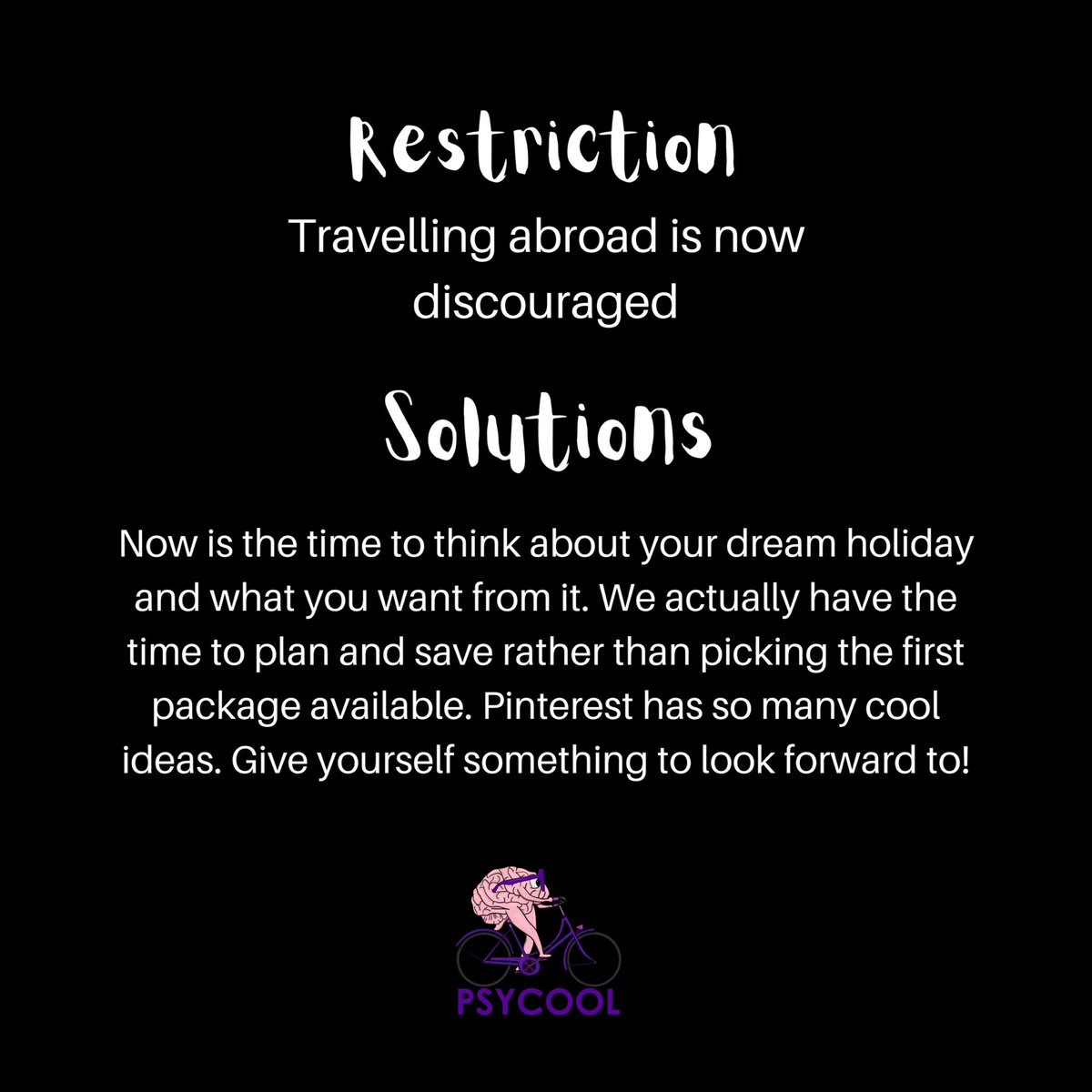 Restriction

Travelling abroad is now discouraged

Solutions

Now is the time to think about your dream holiday and what you want from it. We actually have the time to plan and save rather than picking the first package available. Pinterest has so many cool ideas. Give yourself something to look forward to!

PSYCOOL